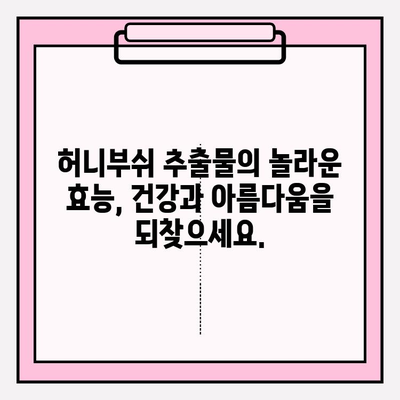 허니부쉬 추출물의 놀라운 효능, 건강과 아름다움을 되찾으세요.